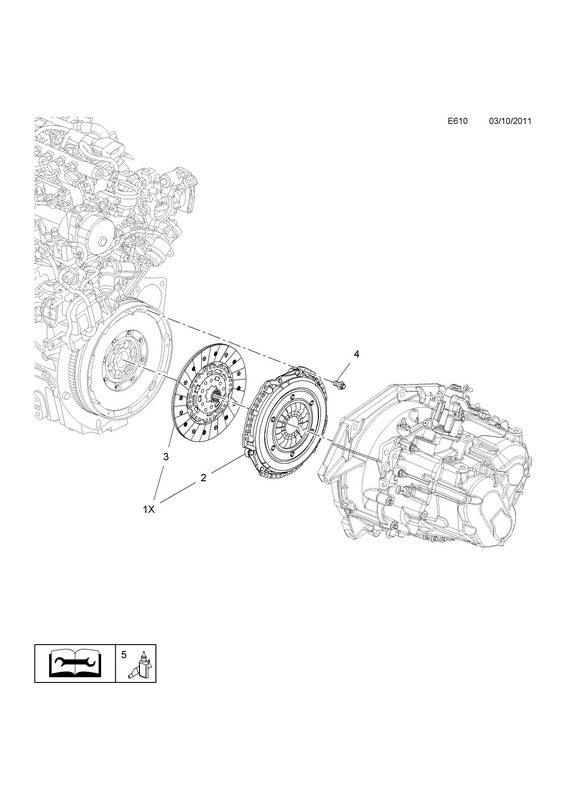 E610 03/10/2011

4

3

2

1X

5